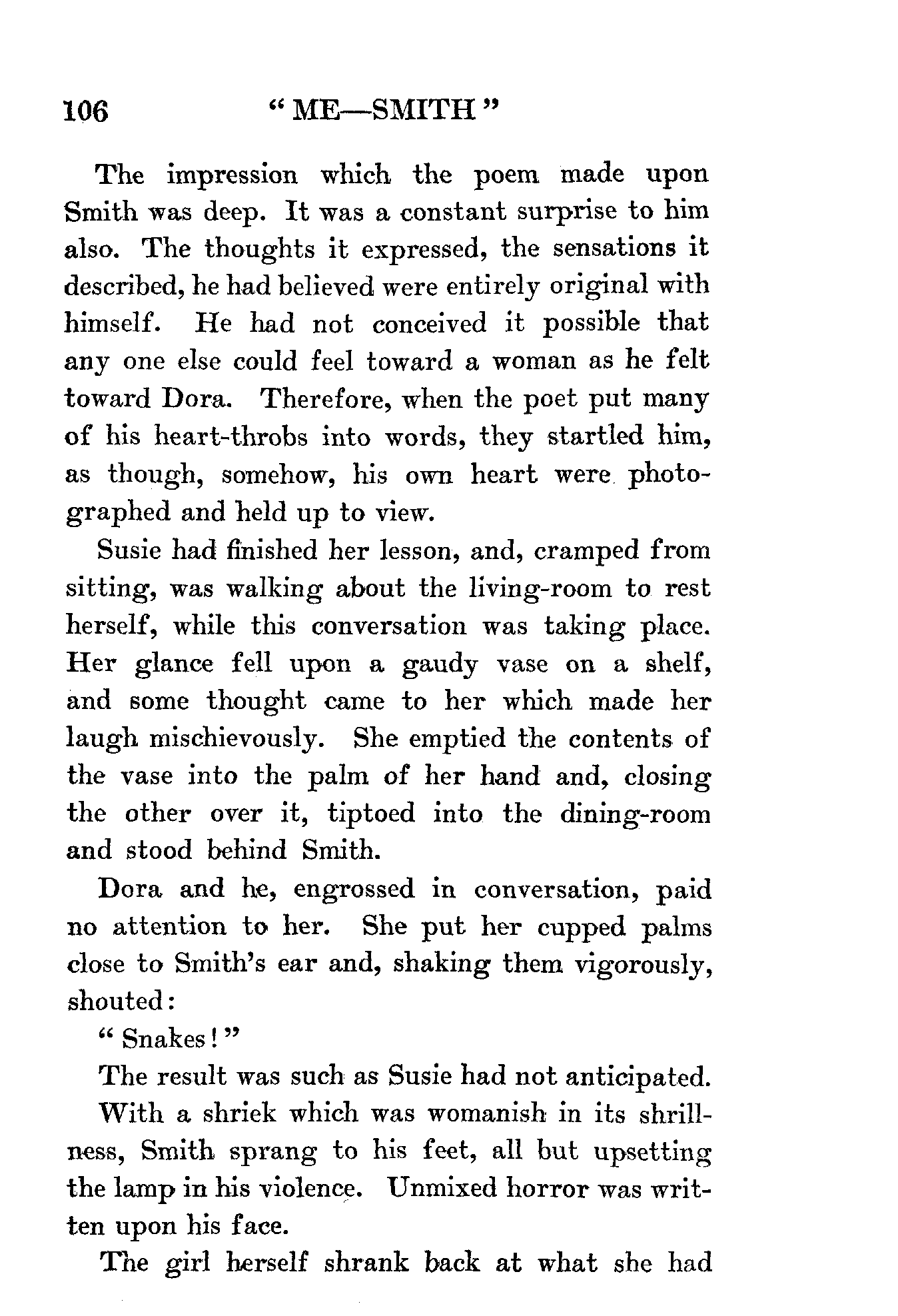 106 "ME—SMITH"

The impression which the poem made upon Smith was deep. It was a constant surprise to him also. The thoughts it expressed, the sensations it described, he had believed were entirely original with himself. He had not conceived it possible that any one else could feel toward a woman as he felt toward Dora. Therefore, when the poet put many of his heart-throbs into words, they startled him, as though, somehow, his own heart were photographed and held up to view.

Susie had finished her lesson, and, cramped from sitting, was walking about the living-room to rest herself, while this conversation was taking place. Her glance fell upon a gaudy vase on a shelf, and some thought came to her which made her laugh mischievously. She emptied the contents of the vase into the palm of her hand and, closing the other over it, tiptoed into the dining-room and stood behind Smith.

Dora and he, engrossed in conversation, paid no attention to her. She put her cupped palms close to Smith's ear and, shaking them vigorously, shouted:

"Snakes!"

The result was such as Susie had not anticipated.

With a shriek which was womanish in its shrillness, Smith sprang to his feet, all but upsetting the lamp in his violence. Unmixed horror was written upon his face.

The girl herself shrank back at what she had